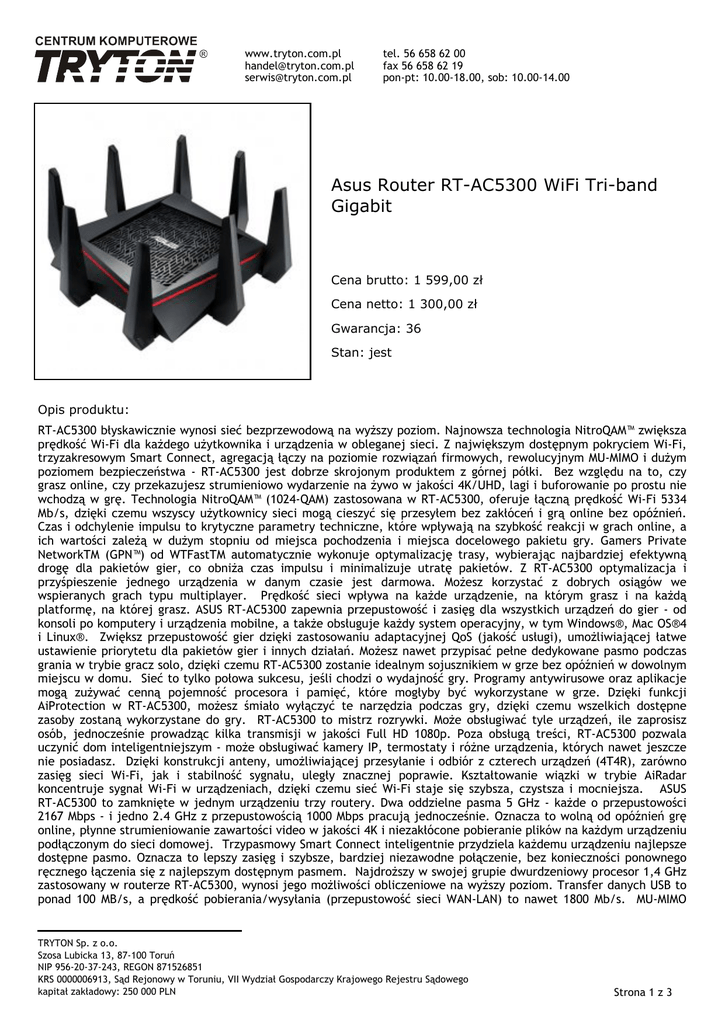 CENTRUM KOMPUTEROWE
TRYTON®

www.tryton.com.pl
handel@tryton.com.pl
serwis@tryton.com.pl

tel. 56 658 62 00
fax 56 658 62 19
pon-pt: 10.00-18.00, sob: 10.00-14.00

Asus Router RT-AC5300 WiFi Tri-band Gigabit

Cena brutto: 1 599,00 zł

Cena netto: 1 300,00 zł

Gwarancja: 36

Stan: jest

Opis produktu:

RT-AC5300 błyskawicznie wynosi sieć bezprzewodową na wyższy poziom. Najnowsza technologia NitroQAM™ zwiększa prędkość Wi-Fi dla każdego użytkownika i urządzenia w obleganej sieci. Z największym dostępnym pokryciem Wi-Fi, trzyzakresowym Smart Connect, agregacją łączy na poziomie rozwiązań firmowych, rewolucyjnym MU-MIMO i dużym poziomem bezpieczeństwa - RT-AC5300 jest dobrze skrojonym produktem z górnej półki. Bez względu na to, czy grasz online, czy przekazujesz strumieniowo wydarzenie na żywo w jakości 4K/UHD, lagi i buforowanie po prostu nie wchodzą w grę. Technologia NitroQAM™ (1024-QAM) zastosowana w RT-AC5300, oferuje łączną prędkość Wi-Fi 5334 Mb/s, dzięki czemu wszyscy użytkownicy sieci mogą cieszyć się przesyłem bez zakłóceń i grą online bez opóźnień. Czas i odchylenie impulsu to krytyczne parametry techniczne, które wpływają na szybkość reakcji w grach online, a ich wartości zależą w dużym stopniu od miejsca pochodzenia i miejsca docelowego pakietu gry. Gamers Private NetworkTM (GPN™) od WTFastTM automatycznie wykonuje optymalizację trasy, wybierając najbardziej efektywną drogę dla pakietów gier, co obniża czas impulsu i minimalizuje utratę pakietów. Z RT-AC5300 optymalizacja i przyśpieszenie jednego urządzenia w danym czasie jest darmowa. Możesz korzystać z dobrych osiągów we wspieranych grach typu multiplayer. Prędkość sieci wpływa na każde urządzenie, na którym grasz i na każdą platformę, na której grasz. ASUS RT-AC5300 zapewnia przepustowość i zasięg dla wszystkich urządzeń do gier - od konsoli po komputery i urządzenia mobilne, a także obsługuje każdy system operacyjny, w tym Windows®, Mac OS®4 i Linux®. Zwiększ przepustowość gier dzięki zastosowaniu adaptacyjnej QoS (jakość usługi), umożliwiającej łatwe ustawienie priorytetu dla pakietów gier i innych działań. Możesz nawet przypisać pełne dedykowane pasmo podczas grania w trybie gracz solo, dzięki czemu RT-AC5300 zostanie idealnym sojusznikiem w grze bez opóźnień w dowolnym miejscu w domu. Sieć to tylko połowa sukcesu, jeśli chodzi o wydajność gry. Programy antywirusowe oraz aplikacje mogą zużywać cenną pojemność procesora i pamięć, które mogłyby być wykorzystane w grze. Dzięki funkcji AiProtection w RT-AC5300, możesz śmiało wyłączyć te narzędzia podczas gry, dzięki czemu wszelkich dostępne zasoby zostaną wykorzystane do gry. RT-AC5300 to mistrz rozrywki. Może obsługiwać tyle urządzeń, ile zaprosisz osób, jednocześnie prowadząc kilka transmisji w jakości Full HD 1080p. Poza obsługą treści, RT-AC5300 pozwala uczynić dom inteligentniejszym - może obsługiwać kamery IP, termostaty i różne urządzenia, których nawet jeszcze nie posiadasz. Dzięki konstrukcji anteny, umożliwiającej przesyłanie i odbiór z czterech urządzeń (4T4R), zarówno zasięg sieci Wi-Fi, jak i stabilność sygnału, uległy znacznej poprawie. Kształtowanie wiązki w trybie AiRadar koncentruje sygnał Wi-Fi w urządzeniach, dzięki czemu sieć Wi-Fi staje się szybsza, czystsza i mocniejsza. ASUS RT-AC5300 to zamknięte w jednym urządzeniu trzy routery. Dwa oddzielne pasma 5 GHz - każde o przepustowości 2167 Mbps - i jedno 2.4 GHz z przepustowością 1000 Mbps pracują jednocześnie. Oznacza to wolną od opóźnień grę online, płynne strumieniowanie zawartości video w jakości 4K i niezakłócone pobieranie plików na każdym urządzeniu podłączonym do sieci domowej. Trzypasmowy Smart Connect inteligentnie przydziela każdemu urządzeniu najlepsze dostępne pasmo. Oznacza to lepszy zasięg i szybsze, bardziej niezawodne połączenie, bez konieczności ponownego ręcznego łączenia się z najlepszym dostępnym pasmem. Najdroższy w swojej grupie dwurdzeniowy procesor 1,4 GHz zastosowany w routerze RT-AC5300, wynosi jego możliwości obliczeniowe na wyższy poziom. Transfer danych USB to ponad 100 MB/s, a prędkość pobierania/wysyłania (przepustowość sieci WAN-LAN) to nawet 1800 Mb/s. MU-MIMO

TRYTON Sp. z o.o.
Szosa Lubicka 13, 87-100 Toruń
NIP 956-20-37-243, REGON 871526851
KRS 0000006913, Sąd Rejonowy w Toruniu, VII Wydział Gospodarczy Krajowego Rejestru Sądowego
kapitał zakładowy: 250 000 PLN

Strona 1 z 3